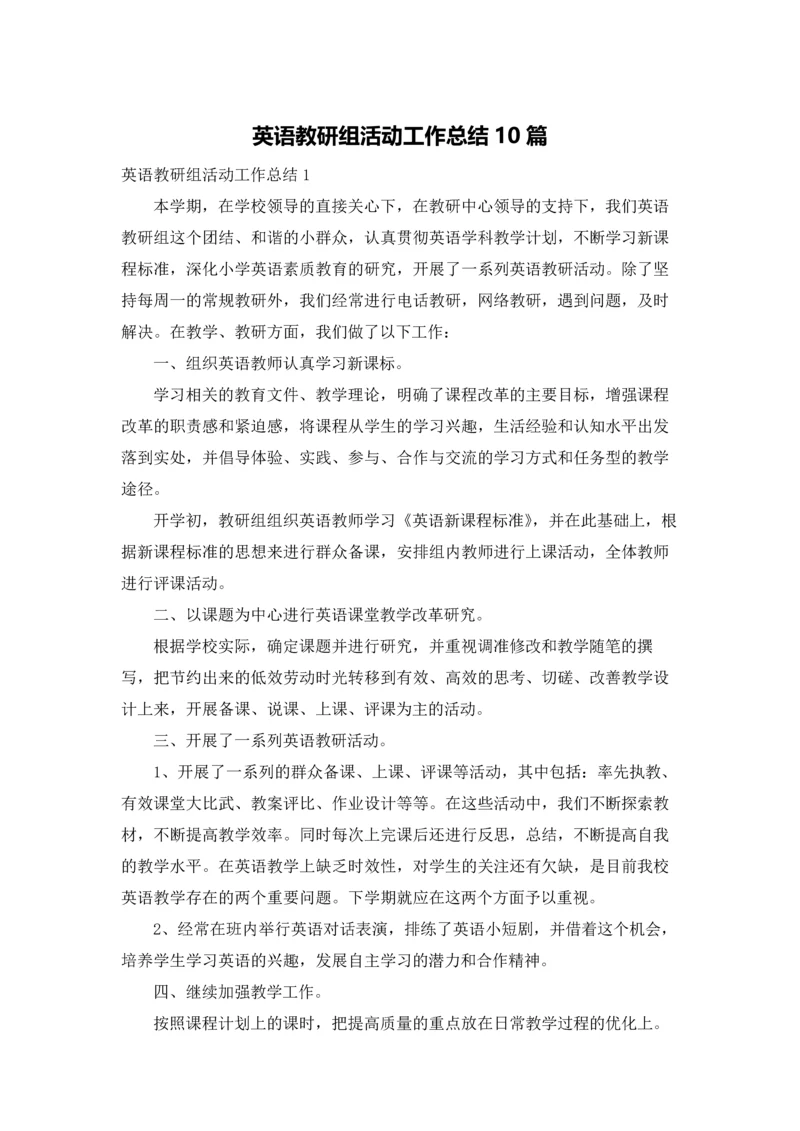 英语教研组活动工作总结10篇

英语教研组活动工作总结1

本学期，在学校领导的直接关心下，在教研中心领导的支持下，我们英语教研组这个团结、和谐的小群众，认真贯彻英语学科教学计划，不断学习新课程标准，深化小学英语素质教育的研究，开展了一系列英语教研活动。除了坚持每周一的常规教研外，我们经常进行电话教研，网络教研，遇到问题，及时解决。在教学、教研方面，我们做了以下工作：

一、组织英语教师认真学习新课标。

学习相关的教育文件、教学理论，明确了课程改革的主要目标，增强课程改革的职责感和紧迫感，将课程从学生的学习兴趣，生活经验和认知水平出发落到实处，并倡导体验、实践、参与、合作与交流的学习方式和任务型的教学途径。

开学初，教研组组织英语教师学习《英语新课程标准》，并在此基础上，根据新课程标准的思想来进行群众备课，安排组内教师进行上课活动，全体教师进行评课活动。

二、以课题为中心进行英语课堂教学改革研究。

根据学校实际，确定课题并进行研究，并重视调准修改和教学随笔的撰写，把节约出来的低效劳动时光转移到有效、高效的思考、切磋、改善教学设计上来，开展备课、说课、上课、评课为主的活动。

三、开展了一系列英语教研活动。

1、开展了一系列的群众备课、上课、评课等活动，其中包括：率先执教、有效课堂大比武、教案评比、作业设计等等。在这些活动中，我们不断探索教材，不断提高教学效率。同时每次上完课后还进行反思，总结，不断提高自我的教学水平。在英语教学上缺乏时效性，对学生的关注还有欠缺，是目前我校英语教学存在的两个重要问题。下学期就应在这两个方面予以重视。

2、经常在班内举行英语对话表演，排练了英语小短剧，并借着这个机会，培养学生学习英语的兴趣，发展自主学习的潜力和合作精神。

四、继续加强教学工作。

按照课程计划上的课时，把提高质量的重点放在日常教学过程的优化上。